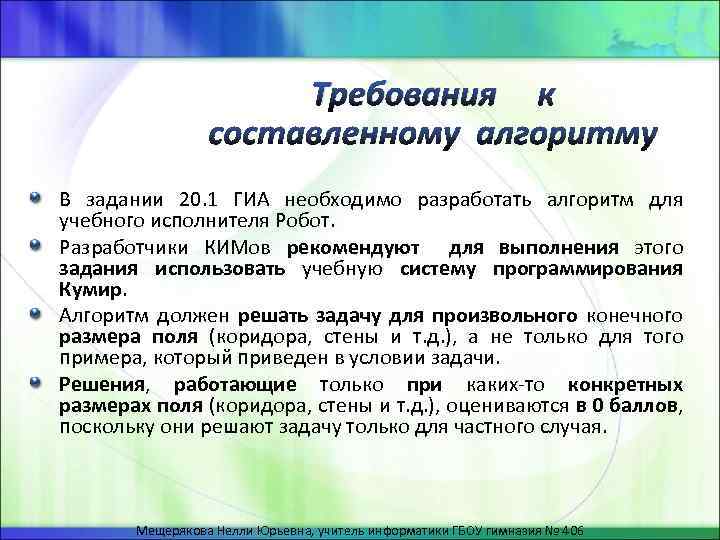 Требования к составленному алгоритму

В задании 20.1 ГИА необходимо разработать алгоритм для учебного исполнителя Робот.

Разработчики КИМов рекомендуют для выполнения этого задания использовать учебную систему программирования Кумир.

Алгоритм должен решать задачу для произвольного конечного размера поля (коридора, стены и т.д.), а не только для того примера, который приведен в условии задачи.

Решения, работающие только при каких-то конкретных размерах поля (коридора, стены и т.д.), оцениваются в 0 баллов, поскольку они решают задачу только для частного случая.

Мещерякова Нелли Юрьевна, учитель информатики ГБОУ гимназия №406